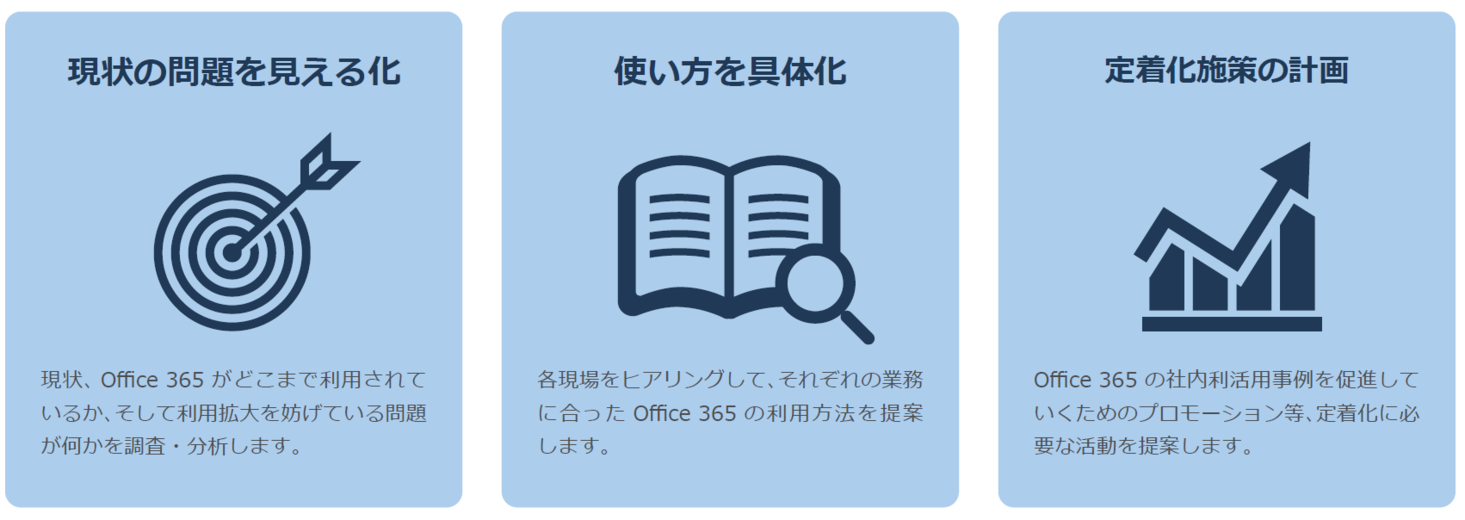 現状の問題を見える化

現状、Office 365 がどこまで利用されているか、そして利用拡大を妨げている問題が何かを調査・分析します。

使い方を具体化

各現場をヒアリングして、それぞれの業務に合った Office 365 の利用方法を提案します。

定着化施策の計画

Office 365 の社内利活用事例を促進していくためのプロモーション等、定着化に必要な活動を提案します。